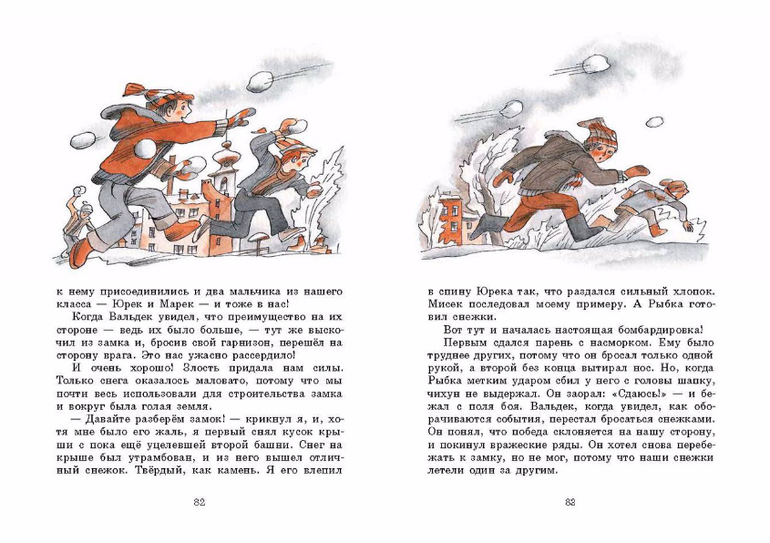 к нему присоединились и два мальчика из нашего класса — Юрек и Марек — и тоже в нас!

Когда Вальдек увидел, что преимущество на их стороне — ведь их было больше, — тут же выскочил из замка и, бросив свой гарнизон, перешёл на сторону врага. Это нас ужасно рассердило!

И очень хорошо! Злость придала нам силы. Только снега оказалось маловато, потому что мы почти весь использовали для строительства замка и вокруг была голая земля.

— Давайте разберём замок! — крикнул я, и, хотя мне было его жаль, я первый снял кусок крыши с пока ещё уцелевшей второй башни. Снег на крыше был утрамбован, и из него вышел отличный снежок. Твёрдый, как камень. Я его влепил

82

в спину Юрека так, что раздался сильный хлопок. Мисек последовал моему примеру. А Рыбка готовил снежки.

Вот тут и началась настоящая бомбардировка!

Первым сдался парень с насморком. Ему было труднее других, потому что он бросал только одной рукой, а второй без конца вытирал нос. Но, когда Рыбка метким ударом сбил у него с головы шапку, чихун не выдержал. Он заорал: «Сдаюсь!» — и бежал с поля боя. Вальдек, когда увидел, как оборачиваются события, перестал бросаться снежками. Он понял, что победа склоняется на нашу сторону, и покинул вражеские ряды. Он хотел снова перебежать к замку, но не мог, потому что наши снежки летели один за другим.

83